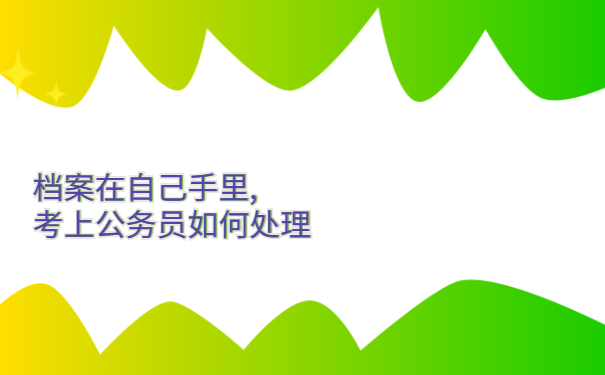 档案在自己手里,
考上公务员如何处理